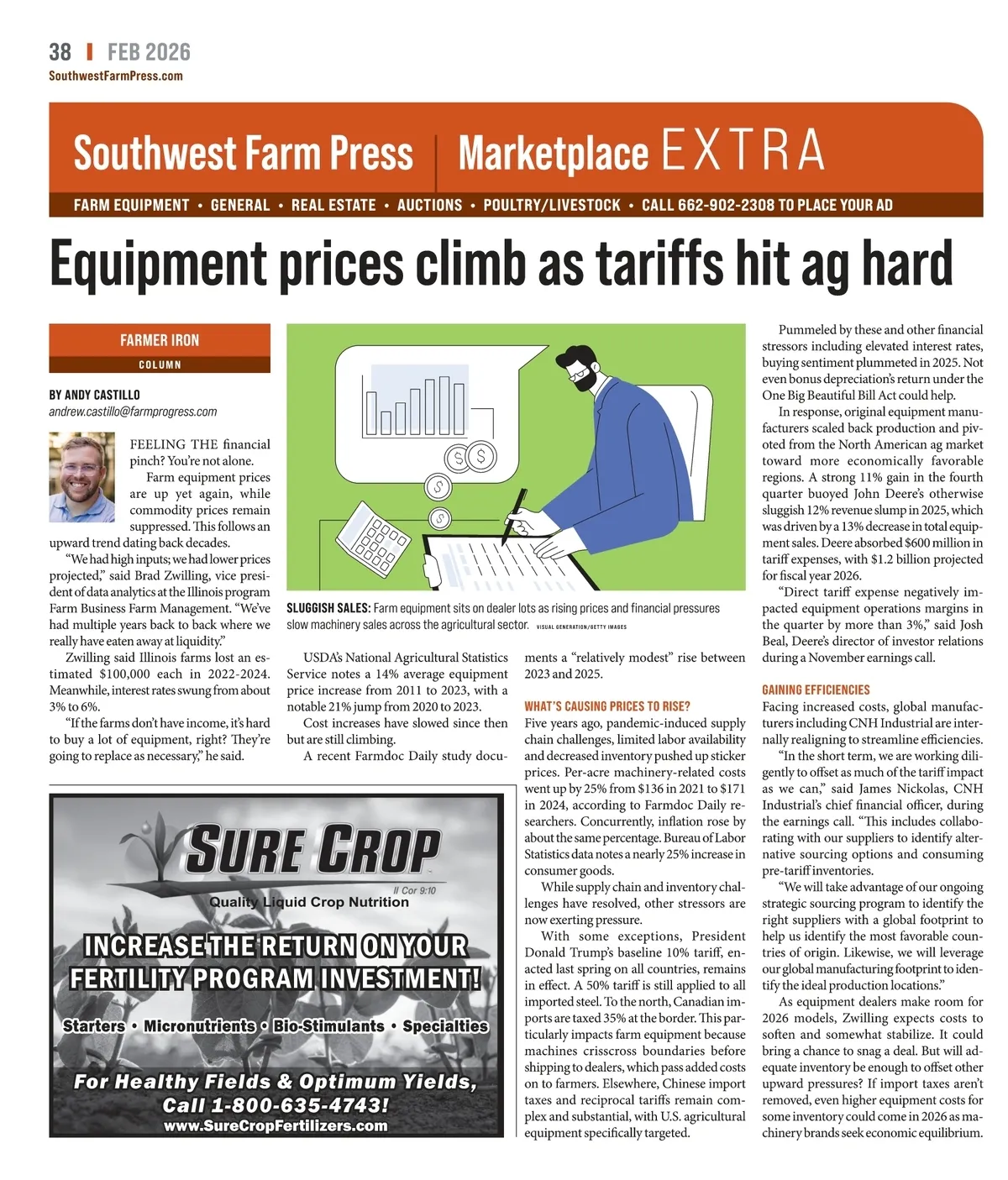 38 | FEB 2026
SouthwestFarmPress.com

Southwest Farm Press | Marketplace EXTRA

FARM EQUIPMENT • GENERAL • REAL ESTATE • AUCTIONS • POULTRY/LIVESTOCK • CALL 662-902-2308 TO PLACE YOUR AD

Equipment prices climb as tariffs hit ag hard

FARMER IRON
COLUMN

BY ANDY CASTILLO
andrew.castillo@farmprogress.com

FEELING THE financial pinch? You're not alone.

Farm equipment prices are up yet again, while commodity prices remain suppressed. This follows an upward trend dating back decades.

"We had high inputs; we had lower prices projected," said Brad Zwilling, vice president of data analytics at the Illinois program Farm Business Farm Management. "We've had multiple years back to back where we really have eaten away at liquidity."

Zwilling said Illinois farms lost an estimated $100,000 each in 2022-2024. Meanwhile, interest rates swung from about 3% to 6%.

"If the farms don't have income, it's hard to buy a lot of equipment, right? They're going to replace as necessary," he said.

SLUGGISH SALES: Farm equipment sits on dealer lots as rising prices and financial pressures slow machinery sales across the agricultural sector. VISUAL GENERATION/GETTY IMAGES

USDA's National Agricultural Statistics Service notes a 14% average equipment price increase from 2011 to 2023, with a notable 21% jump from 2020 to 2023.

Cost increases have slowed since then but are still climbing.

A recent Farmdoc Daily study documents a "relatively modest" rise between 2023 and 2025.

WHAT'S CAUSING PRICES TO RISE?
Five years ago, pandemic-induced supply chain challenges, limited labor availability and decreased inventory pushed up sticker prices. Per-acre machinery-related costs went up by 25% from $136 in 2021 to $171 in 2024, according to Farmdoc Daily researchers. Concurrently, inflation rose by about the same percentage. Bureau of Labor Statistics data notes a nearly 25% increase in consumer goods.

While supply chain and inventory challenges have resolved, other stressors are now exerting pressure.

With some exceptions, President Donald Trump's baseline 10% tariff, enacted last spring on all countries, remains in effect. A 50% tariff is still applied to all imported steel. To the north, Canadian imports are taxed 35% at the border. This particularly impacts farm equipment because machines crisscross boundaries before shipping to dealers, which pass added costs on to farmers. Elsewhere, Chinese import taxes and reciprocal tariffs remain complex and substantial, with U.S. agricultural equipment specifically targeted.

Pummeled by these and other financial stressors including elevated interest rates, buying sentiment plummeted in 2025. Not even bonus depreciation's return under the One Big Beautiful Bill Act could help.

In response, original equipment manufacturers scaled back production and pivoted from the North American ag market toward more economically favorable regions. A strong 11% gain in the fourth quarter buoyed John Deere's otherwise sluggish 12% revenue slump in 2025, which was driven by a 13% decrease in total equipment sales. Deere absorbed $600 million in tariff expenses, with $1.2 billion projected for fiscal year 2026.

"Direct tariff expense negatively impacted equipment operations margins in the quarter by more than 3%," said Josh Beal, Deere's director of investor relations during a November earnings call.

GAINING EFFICIENCIES
Facing increased costs, global manufacturers including CNH Industrial are internally realigning to streamline efficiencies.

"In the short term, we are working diligently to offset as much of the tariff impact as we can," said James Nickolas, CNH Industrial's chief financial officer, during the earnings call. "This includes collaborating with our suppliers to identify alternative sourcing options and consuming pre-tariff inventories.

"We will take advantage of our ongoing strategic sourcing program to identify the right suppliers with a global footprint to help us identify the most favorable countries of origin. Likewise, we will leverage our global manufacturing footprint to identify the ideal production locations."

As equipment dealers make room for 2026 models, Zwilling expects costs to soften and somewhat stabilize. It could bring a chance to snag a deal. But will adequate inventory be enough to offset other upward pressures? If import taxes aren't removed, even higher equipment costs for some inventory could come in 2026 as machinery brands seek economic equilibrium.

SURE CROP
II Cor 9:10
Quality Liquid Crop Nutrition
INCREASE THE RETURN ON YOUR FERTILITY PROGRAM INVESTMENT!
Starters • Micronutrients • Bio-Stimulants • Specialties
For Healthy Fields & Optimum Yields, Call 1-800-635-4743!
www.SureCropFertilizers.com